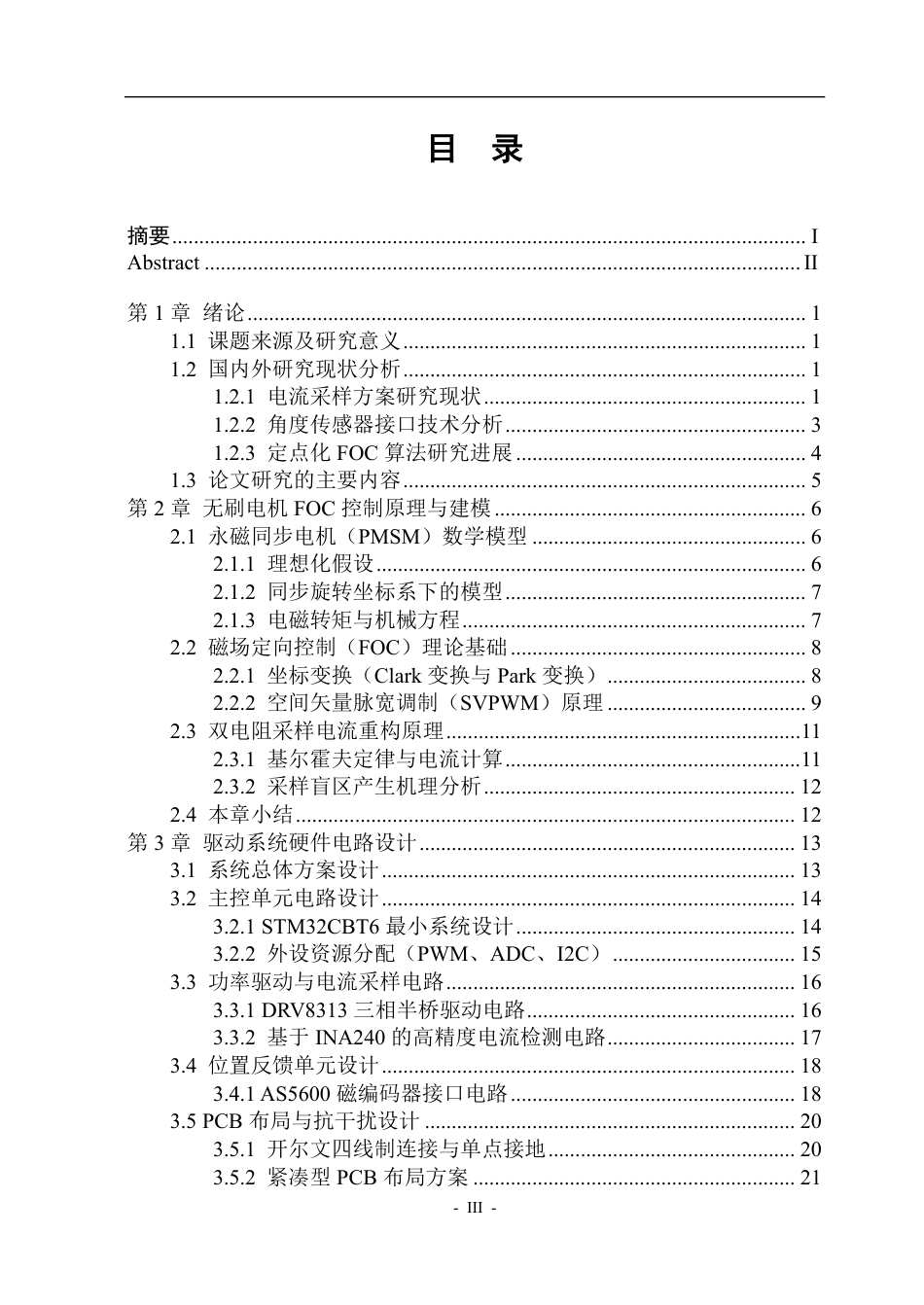 目 录

摘要 I
Abstract II

第1章 绪论 1
1.1 课题来源及研究意义 1
1.2 国内外研究现状分析 1
1.2.1 电流采样方案研究现状 1
1.2.2 角度传感器接口技术分析 3
1.2.3 定点化FOC算法研究进展 4
1.3 论文研究的主要内容 5
第2章 无刷电机FOC控制原理与建模 6
2.1 永磁同步电机（PMSM）数学模型 6
2.1.1 理想化假设 6
2.1.2 同步旋转坐标系下的模型 7
2.1.3 电磁转矩与机械方程 7
2.2 磁场定向控制（FOC）理论基础 8
2.2.1 坐标变换（Clark变换与Park变换） 8
2.2.2 空间矢量脉宽调制（SVPWM）原理 9
2.3 双电阻采样电流重构原理 11
2.3.1 基尔霍夫定律与电流计算 11
2.3.2 采样盲区产生机理分析 12
2.4 本章小结 12
第3章 驱动系统硬件电路设计 13
3.1 系统总体方案设计 13
3.2 主控单元电路设计 14
3.2.1 STM32CBT6最小系统设计 14
3.2.2 外设资源分配（PWM、ADC、I2C） 15
3.3 功率驱动与电流采样电路 16
3.3.1 DRV8313三相半桥驱动电路 16
3.3.2 基于INA240的高精度电流检测电路 17
3.4 位置反馈单元设计 18
3.4.1 AS5600磁编码器接口电路 18
3.5 PCB布局与抗干扰设计 20
3.5.1 开尔文四线制连接与单点接地 20
3.5.2 紧凑型PCB布局方案 21

- III -